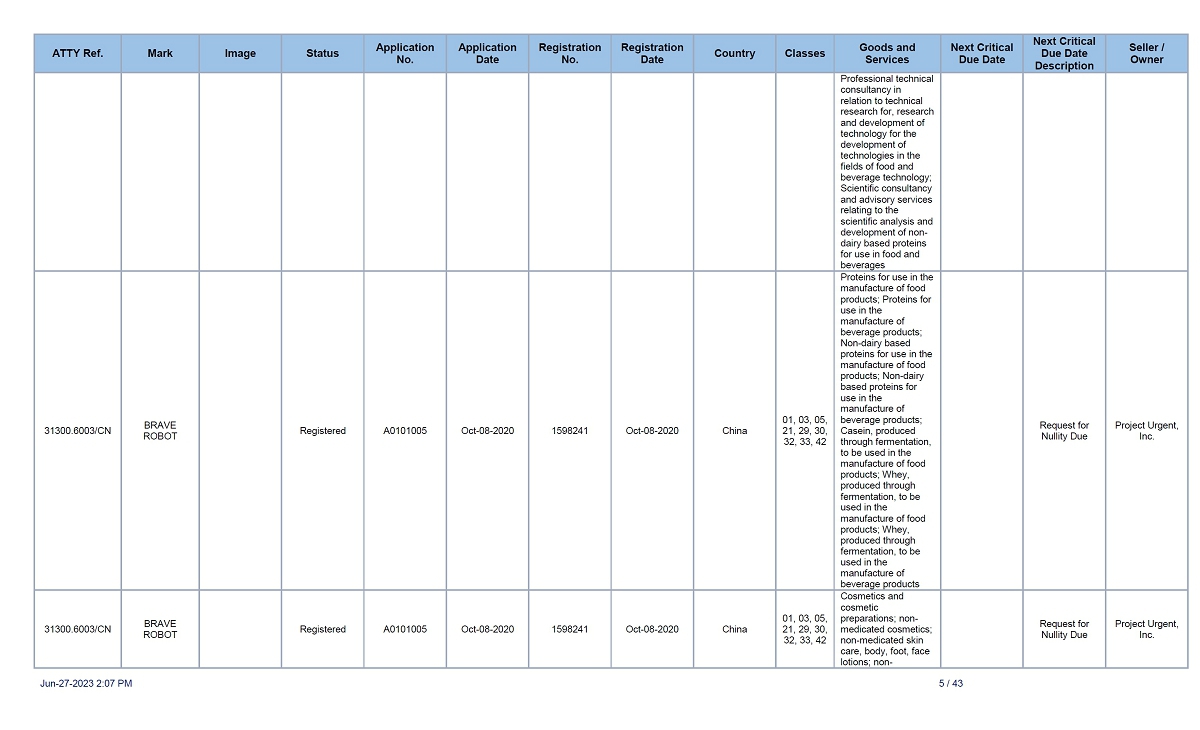 | ATTY Ref. | Mark | Image | Status | Application No. | Application Date | Registration No. | Registration Date | Country | Classes | Goods and Services | Next Critical Due Date | Next Critical Due Date Description | Seller / Owner |
|---|---|---|---|---|---|---|---|---|---|---|---|---|---|
| | | | | | | | | | | Professional technical consultancy in relation to technical research for, research and development of technology for the development of technologies in the fields of food and beverage technology; Scientific consultancy and advisory services relating to the scientific analysis and development of non-dairy based proteins for use in food and beverages | | | |
| 31300.6003/CN | BRAVE ROBOT | | Registered | A0101005 | Oct-08-2020 | 1598241 | Oct-08-2020 | China | 01, 03, 05, 21, 29, 30, 32, 33, 42 | Proteins for use in the manufacture of food products; Proteins for use in the manufacture of beverage products; Non-dairy based proteins for use in the manufacture of food products; Non-dairy based proteins for use in the manufacture of beverage products; Casein, produced through fermentation, to be used in the manufacture of food products; Whey, produced through fermentation, to be used in the manufacture of food products; Whey, produced through fermentation, to be used in the manufacture of beverage products | | Request for Nullity Due | Project Urgent, Inc. |
| 31300.6003/CN | BRAVE ROBOT | | Registered | A0101005 | Oct-08-2020 | 1598241 | Oct-08-2020 | China | 01, 03, 05, 21, 29, 30, 32, 33, 42 | Cosmetics and cosmetic preparations; non-medicated cosmetics; non-medicated skin care, body, foot, face lotions; non- | | Request for Nullity Due | Project Urgent, Inc. |

Jun-27-2023 2:07 PM

5 / 43